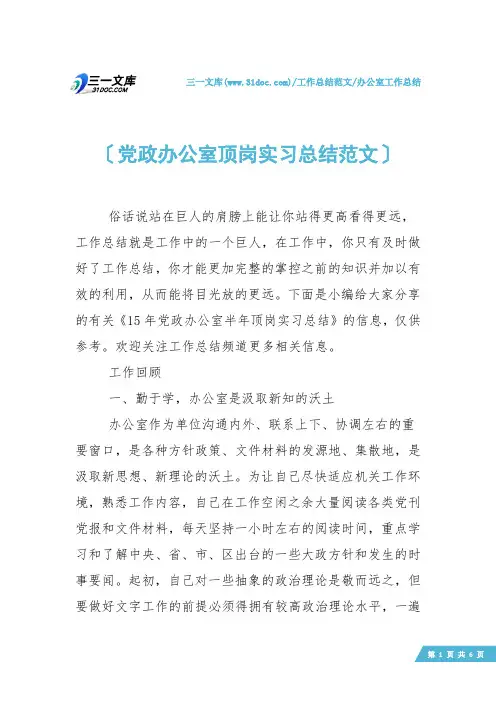 三一文库
31DOC.COM

三一文库(www.31doc.com)/工作总结范文/办公室工作总结

〔党政办公室顶岗实习总结范文〕

俗话说站在巨人的肩膀上能让你站得更高看得更远，工作总结就是工作中的一个巨人，在工作中，你只有及时做好了工作总结，你才能更加完整的掌控之前的知识并加以有效的利用，从而能将目光放的更远。下面是小编给大家分享的有关《15年党政办公室半年顶岗实习总结》的信息，仅供参考。欢迎关注工作总结频道更多相关信息。

工作回顾

一、勤于学，办公室是汲取新知的沃土

办公室作为单位沟通内外、联系上下、协调左右的重要窗口，是各种方针政策、文件材料的发源地、集散地，是汲取新思想、新理论的沃土。为让自己尽快适应机关工作环境，熟悉工作内容，自己在工作空闲之余大量阅读各类党刊党报和文件材料，每天坚持一小时左右的阅读时间，重点学习和了解中央、省、市、区出台的一些大政方针和发生的时事要闻。起初，自己对一些抽象的政治理论是敬而远之，但要做好文字工作的前提必须得拥有较高政治理论水平，一遍

第 1 页 共 6 页